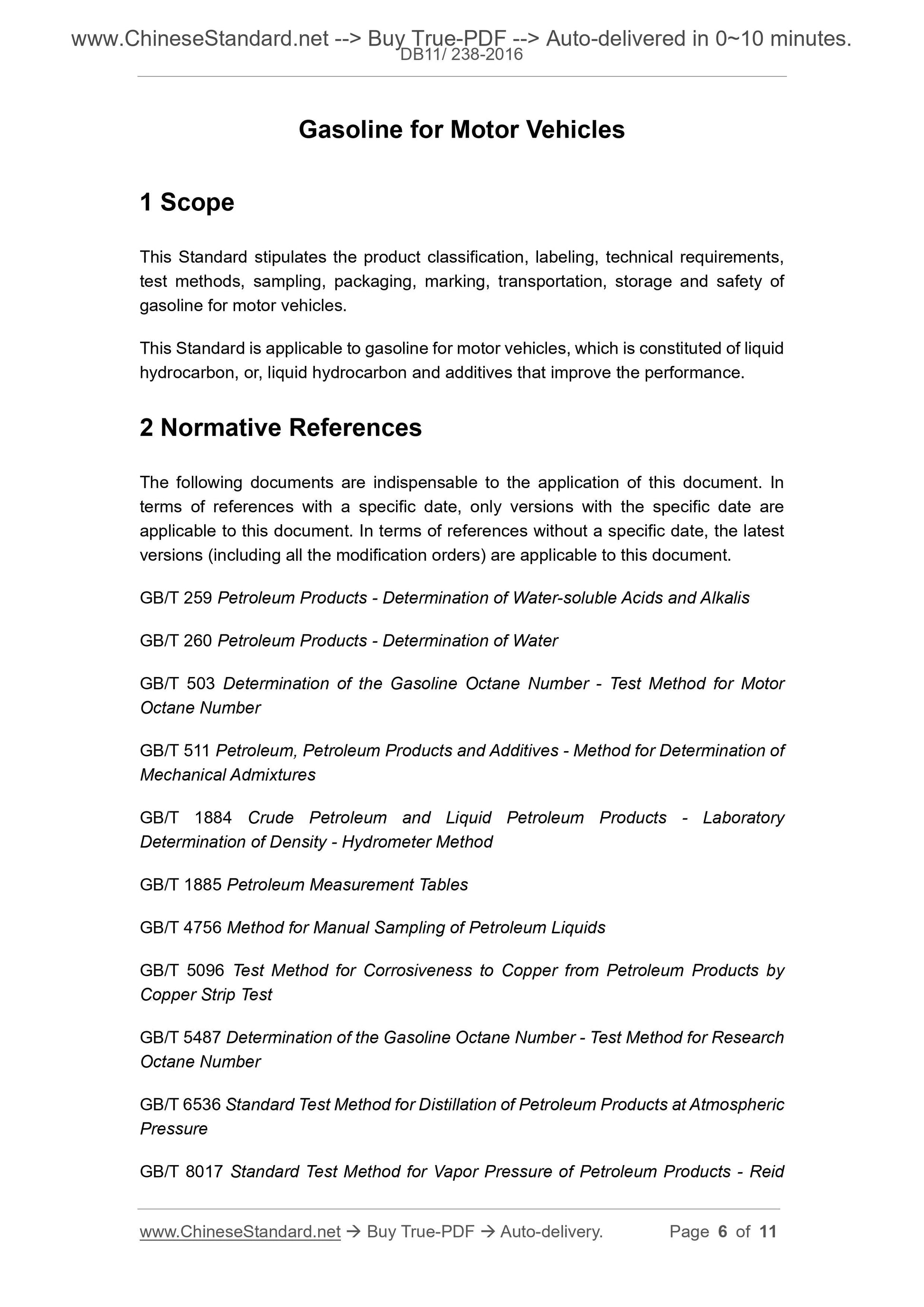 www.ChineseStandard.net --> Buy True-PDF --> Auto-delivered in 0~10 minutes.
DB11/ 238-2016

Gasoline for Motor Vehicles

1 Scope

This Standard stipulates the product classification, labeling, technical requirements, test methods, sampling, packaging, marking, transportation, storage and safety of gasoline for motor vehicles.

This Standard is applicable to gasoline for motor vehicles, which is constituted of liquid hydrocarbon, or, liquid hydrocarbon and additives that improve the performance.

2 Normative References

The following documents are indispensable to the application of this document. In terms of references with a specific date, only versions with the specific date are applicable to this document. In terms of references without a specific date, the latest versions (including all the modification orders) are applicable to this document.

GB/T 259 Petroleum Products - Determination of Water-soluble Acids and Alkalis

GB/T 260 Petroleum Products - Determination of Water

GB/T 503 Determination of the Gasoline Octane Number - Test Method for Motor Octane Number

GB/T 511 Petroleum, Petroleum Products and Additives - Method for Determination of Mechanical Admixtures

GB/T 1884 Crude Petroleum and Liquid Petroleum Products - Laboratory Determination of Density - Hydrometer Method

GB/T 1885 Petroleum Measurement Tables

GB/T 4756 Method for Manual Sampling of Petroleum Liquids

GB/T 5096 Test Method for Corrosiveness to Copper from Petroleum Products by Copper Strip Test

GB/T 5487 Determination of the Gasoline Octane Number - Test Method for Research Octane Number

GB/T 6536 Standard Test Method for Distillation of Petroleum Products at Atmospheric Pressure

GB/T 8017 Standard Test Method for Vapor Pressure of Petroleum Products - Reid

www.ChineseStandard.net → Buy True-PDF → Auto-delivery. Page 6 of 11